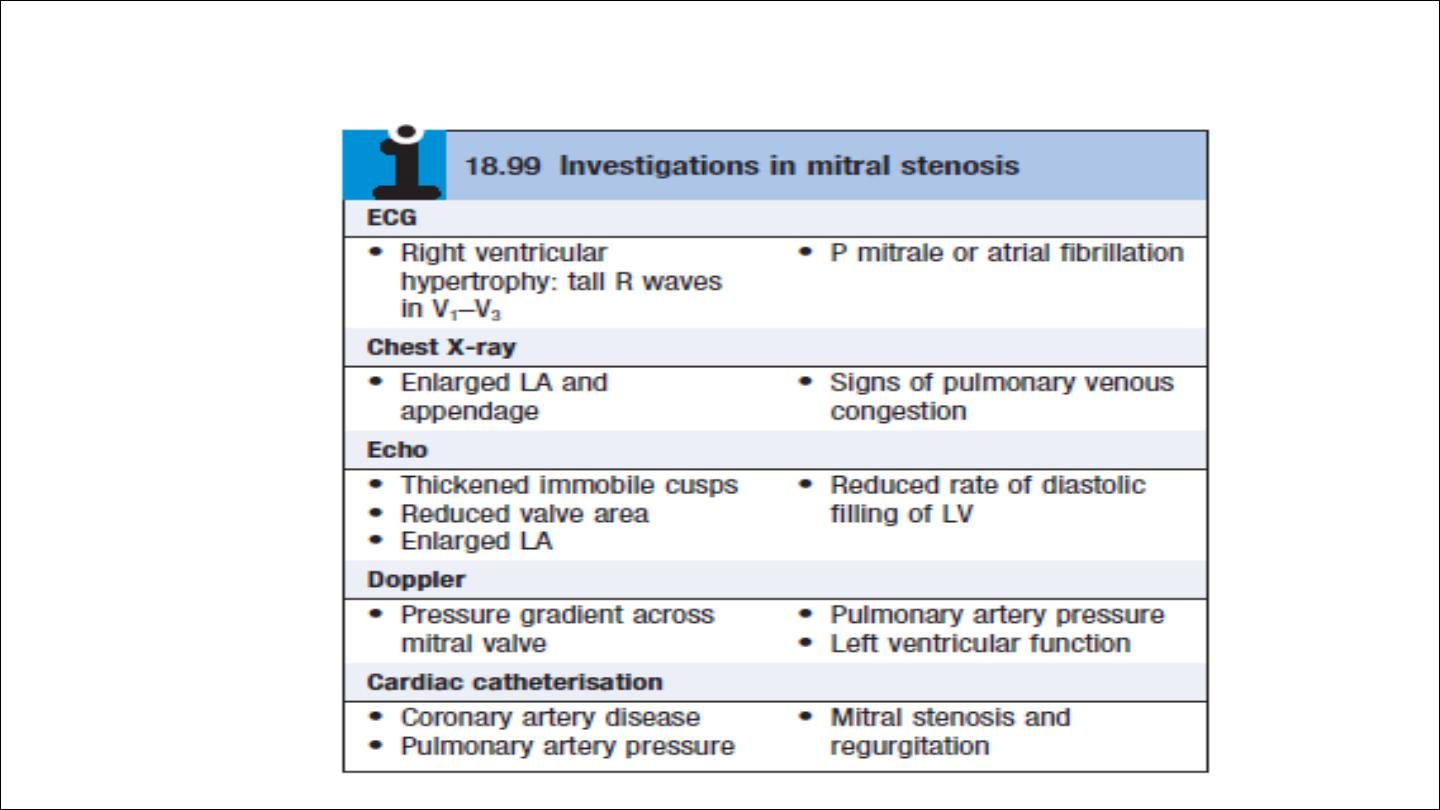 18.99 Investigations in mitral stenosis

ECG

• Right ventricular hypertrophy: tall R waves in $V_1$–$V_3$

• P mitrale or atrial fibrillation

Chest X-ray

• Enlarged LA and appendage

• Signs of pulmonary venous congestion

Echo

• Thickened immobile cusps
• Reduced valve area
• Enlarged LA

• Reduced rate of diastolic filling of LV

Doppler

• Pressure gradient across mitral valve

• Pulmonary artery pressure
• Left ventricular function

Cardiac catheterisation

• Coronary artery disease
• Pulmonary artery pressure

• Mitral stenosis and regurgitation